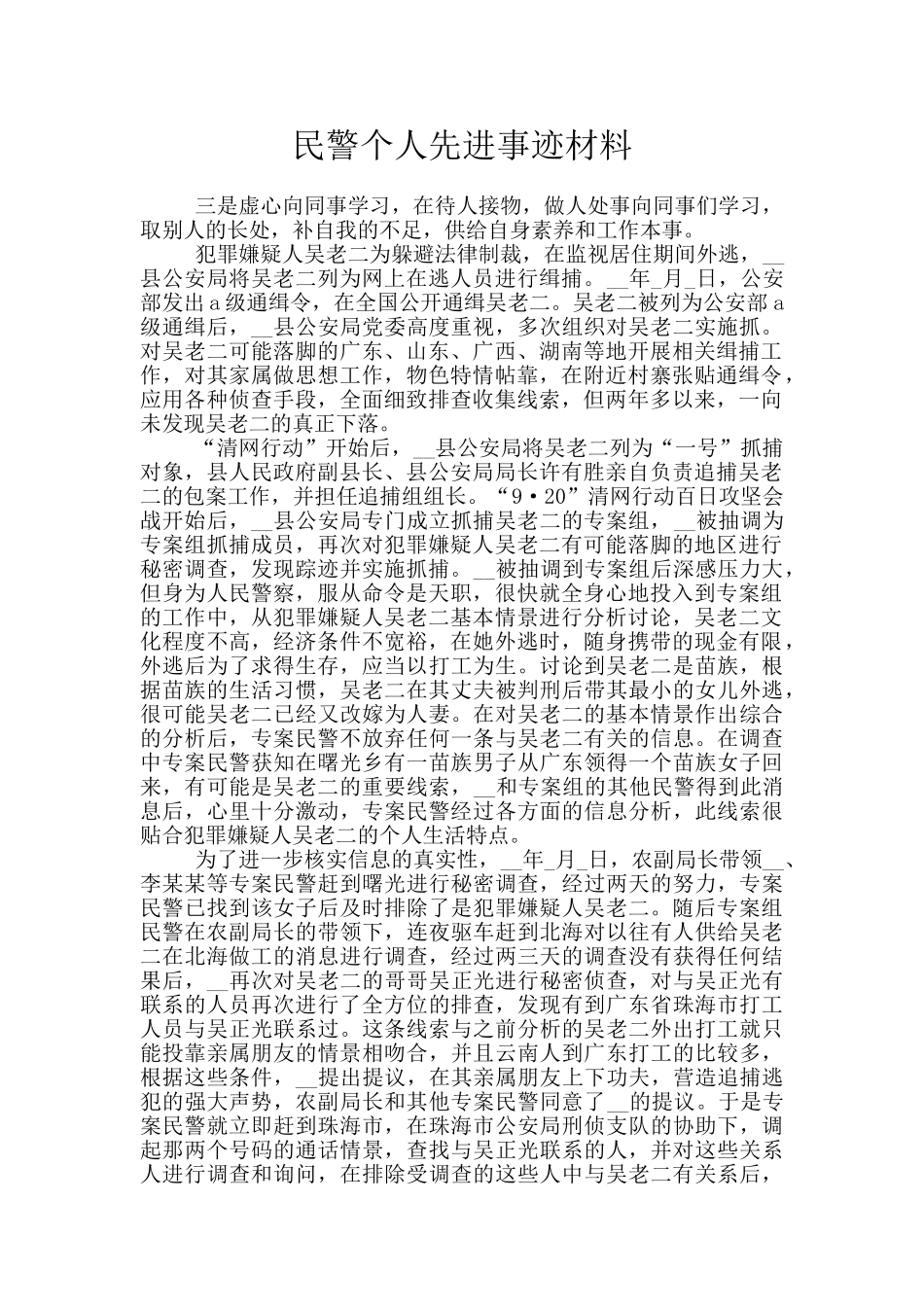 民警个人先进事迹材料

三是虚心向同事学习，在待人接物，做人处事向同事们学习，取别人的长处，补自我的不足，供给自身素养和工作本事。

犯罪嫌疑人吴老二为躲避法律制裁，在监视居住期间外逃，__县公安局将吴老二列为网上在逃人员进行缉捕。__年_月_日，公安部发出a级通缉令，在全国公开通缉吴老二。吴老二被列为公安部a级通缉后，__县公安局党委高度重视，多次组织对吴老二实施抓。对吴老二可能落脚的广东、山东、广西、湖南等地开展相关缉捕工作，对其家属做思想工作，物色特情帖靠，在附近村寨张贴通缉令，应用各种侦查手段，全面细致排查收集线索，但两年多以来，一向未发现吴老二的真正下落。

“清网行动”开始后，__县公安局将吴老二列为“一号”抓捕对象，县人民政府副县长、县公安局局长许有胜亲自负责追捕吴老二的包案工作，并担任追捕组组长。“9·20”清网行动百日攻坚会战开始后，__县公安局专门成立抓捕吴老二的专案组，__被抽调为专案组抓捕成员，再次对犯罪嫌疑人吴老二有可能落脚的地区进行秘密调查，发现踪迹并实施抓捕。__被抽调到专案组后深感压力大，但身为人民警察，服从命令是天职，很快就全身心地投入到专案组的工作中，从犯罪嫌疑人吴老二基本情景进行分析讨论，吴老二文化程度不高，经济条件不宽裕，在她外逃时，随身携带的现金有限，外逃后为了求得生存，应当以打工为生。讨论到吴老二是苗族，根据苗族的生活习惯，吴老二在其丈夫被判刑后带其最小的女儿外逃，很可能吴老二已经又改嫁为人妻。在对吴老二的基本情景作出综合的分析后，专案民警不放弃任何一条与吴老二有关的信息。在调查中专案民警获知在曙光乡有一苗族男子从广东领得一个苗族女子回来，有可能是吴老二的重要线索，__和专案组的其他民警得到此消息后，心里十分激动，专案民警经过各方面的信息分析，此线索很贴合犯罪嫌疑人吴老二的个人生活特点。

为了进一步核实信息的真实性，__年_月_日，农副局长带领__、李某某等专案民警赶到曙光进行秘密调查，经过两天的努力，专案民警已找到该女子后及时排除了是犯罪嫌疑人吴老二。随后专案组民警在农副局长的带领下，连夜驱车赶到北海对以往有人供给吴老二在北海做工的消息进行调查，经过两三天的调查没有获得任何结果后，__再次对吴老二的哥哥吴正光进行秘密侦查，对与吴正光有联系的人员再次进行了全方位的排查，发现有到广东省珠海市打工人员与吴正光联系过。这条线索与之前分析的吴老二外出打工就只能投靠亲属朋友的情景相吻合，并且云南人到广东打工的比较多，根据这些条件，__提出提议，在其亲属朋友上下功夫，营造追捕逃犯的强大声势，农副局长和其他专案民警同意了__的提议。于是专案民警就立即赶到珠海市，在珠海市公安局刑侦支队的协助下，调起那两个号码的通话情景，查找与吴正光联系的人，并对这些关系人进行调查和询问，在排除受调查的这些人中与吴老二有关系后，